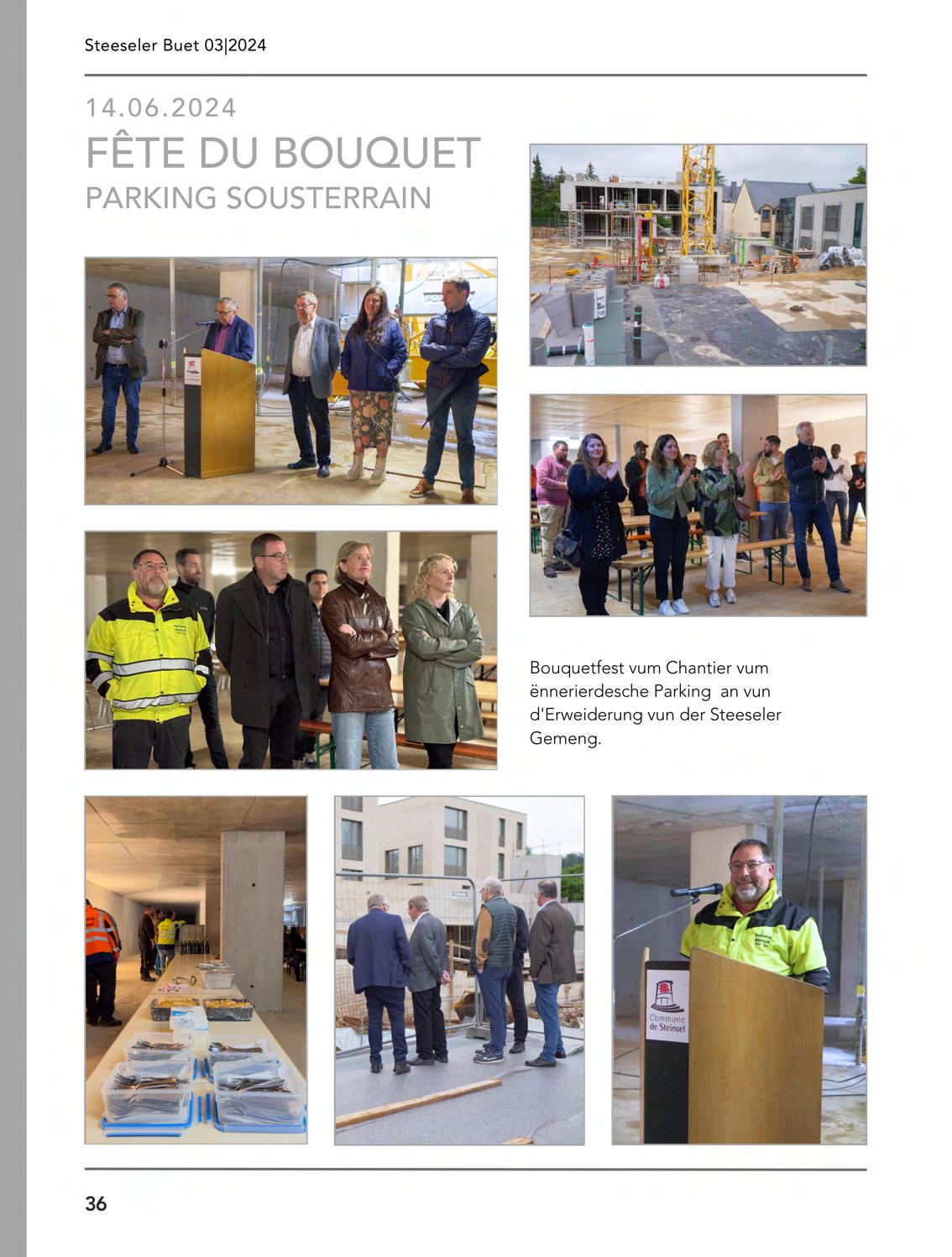 Steeseler Buet 03|2024

14.06.2024

FÊTE DU BOUQUET

PARKING SOUSTERRAIN

Bouquetfest vum Chantier vum ënnerierdesche Parking an vun d'Erweiderung vun der Steeseler Gemeng.

Commune de Steinsel

36